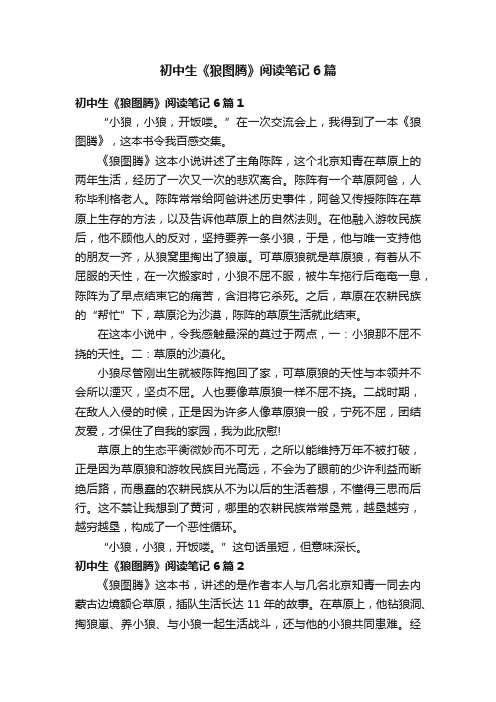 初中生《狼图腾》阅读笔记6篇

初中生《狼图腾》阅读笔记6篇1

“小狼，小狼，开饭喽。”在一次交流会上，我得到了一本《狼图腾》，这本书令我百感交集。

《狼图腾》这本小说讲述了主角陈阵，这个北京知青在草原上的两年生活，经历了一次又一次的悲欢离合。陈阵有一个草原阿爸，人称毕利格老人。陈阵常常给阿爸讲述历史事件，阿爸又传授陈阵在草原上生存的方法，以及告诉他草原上的自然法则。在他融入游牧民族后，他不顾他人的反对，坚持要养一条小狼，于是，他与唯一支持他的朋友一齐，从狼窝里掏出了狼崽。可草原狼就是草原狼，有着从不屈服的天性，在一次搬家时，小狼不屈不服，被牛车拖行后奄奄一息，陈阵为了早点结束它的痛苦，含泪将它杀死。之后，草原在农耕民族的“帮忙”下，草原沦为沙漠，陈阵的草原生活就此结束。

在这本小说中，令我感触最深的莫过于两点，一：小狼那不屈不挠的天性。二：草原的沙漠化。

小狼尽管刚出生就被陈阵抱回了家，可草原狼的天性与本领并不会所以湮灭，坚贞不屈。人也要像草原狼一样不屈不挠。二战时期，在敌人入侵的时候，正是因为许多人像草原狼一般，宁死不屈，团结友爱，才保住了自我的家园，我为此欣慰!

草原上的生态平衡微妙而不可无，之所以能维持万年不被打破，正是因为草原狼和游牧民族目光高远，不会为了眼前的少许利益而断绝后路，而愚蠢的农耕民族从不为以后的生活着想，不懂得三思而后行。这不禁让我想到了黄河，哪里的农耕民族常常垦荒，越垦越穷，越穷越垦，构成了一个恶性循环。

“小狼，小狼，开饭喽。”这句话虽短，但意味深长。

初中生《狼图腾》阅读笔记6篇2

《狼图腾》这本书，讲述的是作者本人与几名北京知青一同去内蒙古边境额仑草原，插队生活长达11年的故事。在草原上，他钻狼洞、掏狼崽、养小狼、与小狼一起生活战斗，还与他的小狼共同患难。经